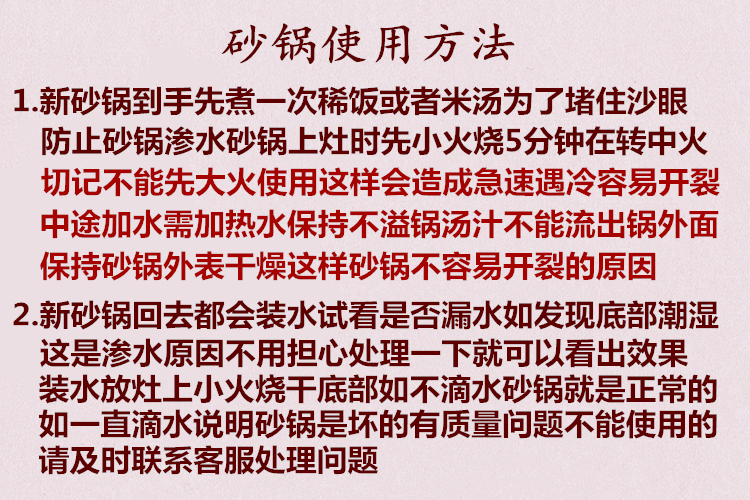 砂锅使用方法

1.新砂锅到手先煮一次稀饭或者米汤为了堵住沙眼防止砂锅渗水砂锅上灶时先小火烧5分钟在转中火切记不能先大火使用这样会造成急速遇冷容易开裂中途加水需加热水保持不溢锅汤汁不能流出锅外面保持砂锅外表干燥这样砂锅不容易开裂的原因

2.新砂锅回去都会装水试看是否漏水如发现底部潮湿这是渗水原因不用担心处理一下就可以看出效果装水放灶上小火烧干底部如不滴水砂锅就是正常的如一直滴水说明砂锅是坏的有质量问题不能使用的请及时联系客服处理问题